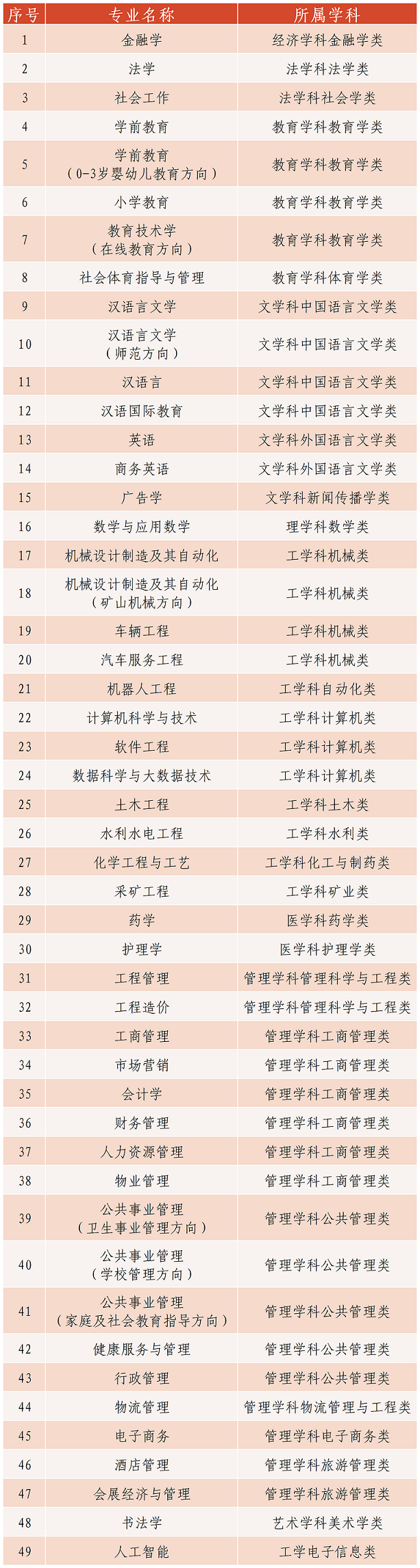 | 序号 | 专业名称 | 所属学科 |
|---|---|---|
| 1 | 金融学 | 经济学科金融学类 |
| 2 | 法学 | 法学科法学类 |
| 3 | 社会工作 | 法学科社会学类 |
| 4 | 学前教育 | 教育学科教育学类 |
| 5 | 学前教育（0-3岁婴幼儿教育方向） | 教育学科教育学类 |
| 6 | 小学教育 | 教育学科教育学类 |
| 7 | 教育技术学（在线教育方向） | 教育学科教育学类 |
| 8 | 社会体育指导与管理 | 教育学科体育学类 |
| 9 | 汉语言文学 | 文学科中国语言文学类 |
| 10 | 汉语言文学（师范方向） | 文学科中国语言文学类 |
| 11 | 汉语言 | 文学科中国语言文学类 |
| 12 | 汉语国际教育 | 文学科中国语言文学类 |
| 13 | 英语 | 文学科外国语言文学类 |
| 14 | 商务英语 | 文学科外国语言文学类 |
| 15 | 广告学 | 文学科新闻传播学类 |
| 16 | 数学与应用数学 | 理学科数学类 |
| 17 | 机械设计制造及其自动化 | 工学科机械类 |
| 18 | 机械设计制造及其自动化（矿山机械方向） | 工学科机械类 |
| 19 | 车辆工程 | 工学科机械类 |
| 20 | 汽车服务工程 | 工学科机械类 |
| 21 | 机器人工程 | 工学科自动化类 |
| 22 | 计算机科学与技术 | 工学科计算机类 |
| 23 | 软件工程 | 工学科计算机类 |
| 24 | 数据科学与大数据技术 | 工学科计算机类 |
| 25 | 土木工程 | 工学科土木类 |
| 26 | 水利水电工程 | 工学科水利类 |
| 27 | 化学工程与工艺 | 工学科化工与制药类 |
| 28 | 采矿工程 | 工学科矿业类 |
| 29 | 药学 | 医学科药学类 |
| 30 | 护理学 | 医学科护理学类 |
| 31 | 工程管理 | 管理学科管理科学与工程类 |
| 32 | 工程造价 | 管理学科管理科学与工程类 |
| 33 | 工商管理 | 管理学科工商管理类 |
| 34 | 市场营销 | 管理学科工商管理类 |
| 35 | 会计学 | 管理学科工商管理类 |
| 36 | 财务管理 | 管理学科工商管理类 |
| 37 | 人力资源管理 | 管理学科工商管理类 |
| 38 | 物业管理 | 管理学科工商管理类 |
| 39 | 公共事业管理（卫生事业管理方向） | 管理学科公共管理类 |
| 40 | 公共事业管理（学校管理方向） | 管理学科公共管理类 |
| 41 | 公共事业管理（家庭及社会教育指导方向） | 管理学科公共管理类 |
| 42 | 健康服务与管理 | 管理学科公共管理类 |
| 43 | 行政管理 | 管理学科公共管理类 |
| 44 | 物流管理 | 管理学科物流管理与工程类 |
| 45 | 电子商务 | 管理学科电子商务类 |
| 46 | 酒店管理 | 管理学科旅游管理类 |
| 47 | 会展经济与管理 | 管理学科旅游管理类 |
| 48 | 书法学 | 艺术学科美术学类 |
| 49 | 人工智能 | 工学电子信息类 |